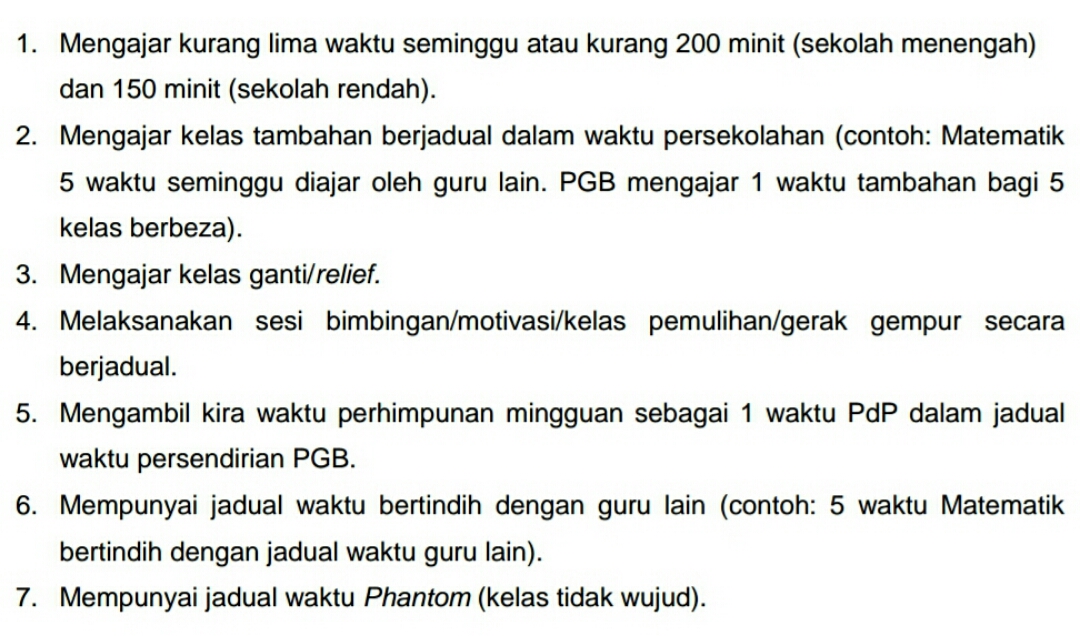 1. Mengajar kurang lima waktu seminggu atau kurang 200 minit (sekolah menengah) dan 150 minit (sekolah rendah).

2. Mengajar kelas tambahan berjadual dalam waktu persekolahan (contoh: Matematik 5 waktu seminggu diajar oleh guru lain. PGB mengajar 1 waktu tambahan bagi 5 kelas berbeza).

3. Mengajar kelas ganti/relief.

4. Melaksanakan sesi bimbingan/motivasi/kelas pemulihan/gerak gempur secara berjadual.

5. Mengambil kira waktu perhimpunan mingguan sebagai 1 waktu PdP dalam jadual waktu persendirian PGB.

6. Mempunyai jadual waktu bertindih dengan guru lain (contoh: 5 waktu Matematik bertindih dengan jadual waktu guru lain).

7. Mempunyai jadual waktu Phantom (kelas tidak wujud).